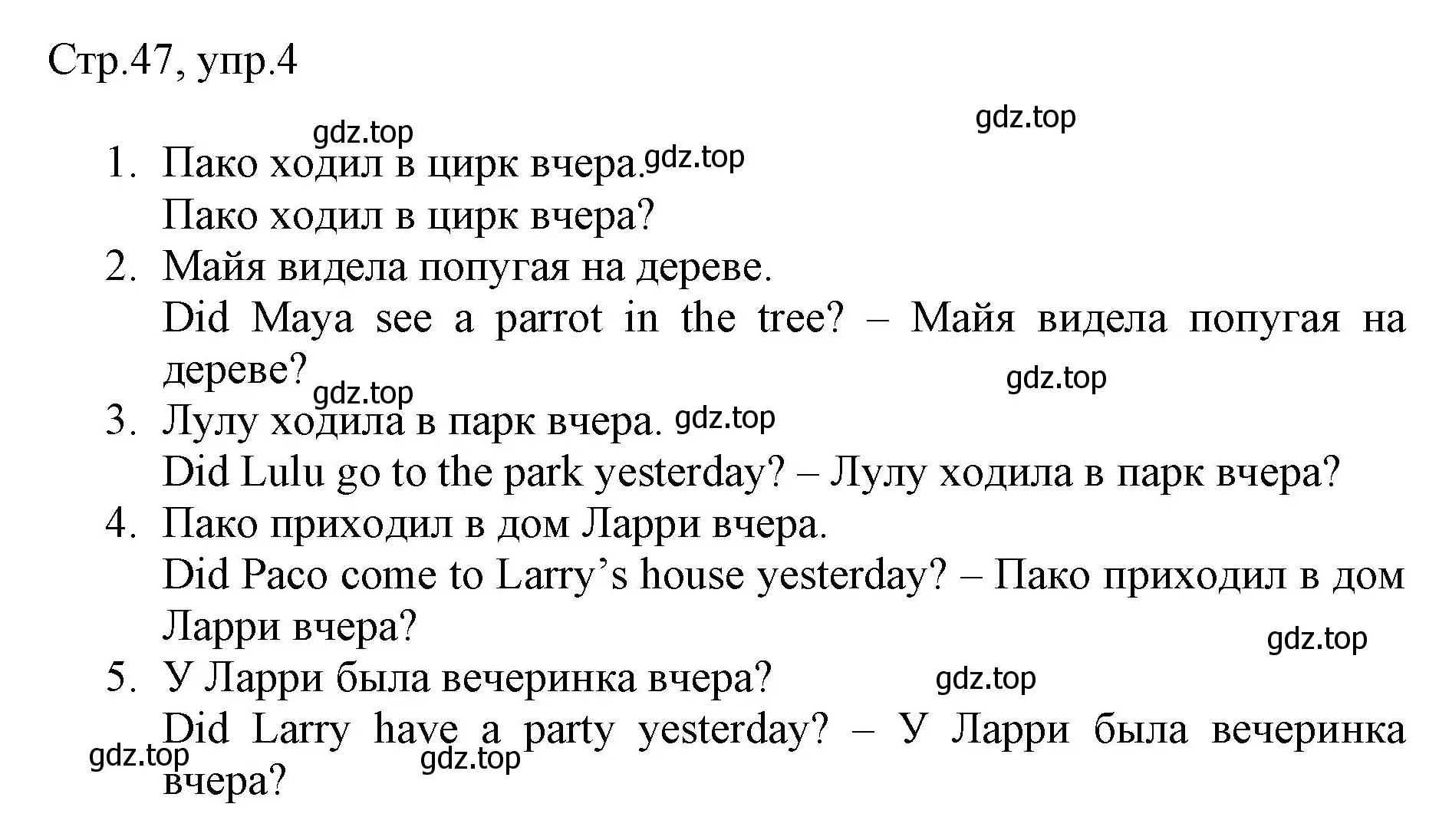 Стр.47, упр.4

gdz.top

gdz.top

1. Пако ходил в цирк вчера. gdz.top
Пако ходил в цирк вчера?
2. Майя видела попугая на дереве.
Did Maya see a parrot in the tree? – Майя видела попугая на дереве?

gdz.top

gdz.top

3. Лулу ходила в парк вчера. gdz.top
Did Lulu go to the park yesterday? – Лулу ходила в парк вчера?
4. Пако приходил в дом Ларри вчера.
Did Paco come to Larry’s house yesterday? – Пако приходил в дом Ларри вчера?

gdz.top

5. У Ларри была вечеринка вчера? gdz.top
Did Larry have a party yesterday? – У Ларри была вечеринка вчера?

gdz.top

gdz.top